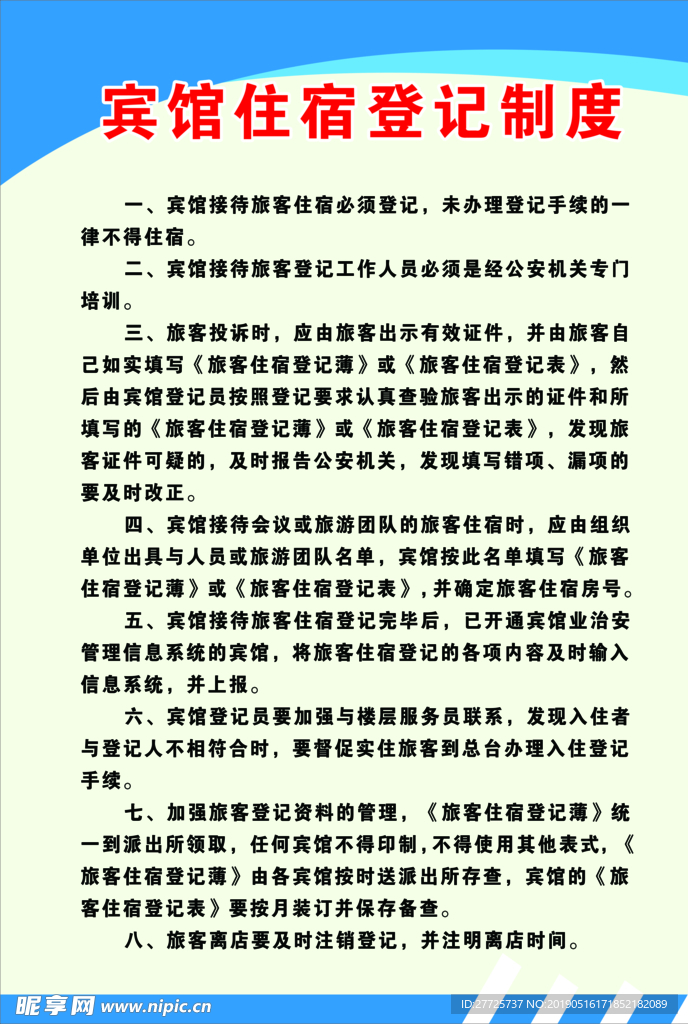 宾馆住宿登记制度

一、宾馆接待旅客住宿必须登记，未办理登记手续的一律不得住宿。

二、宾馆接待旅客登记工作人员必须是经公安机关专门培训。

三、旅客投诉时，应由旅客出示有效证件，并由旅客自己如实填写《旅客住宿登记薄》或《旅客住宿登记表》，然后由宾馆登记员按照登记要求认真查验旅客出示的证件和所填写的《旅客住宿登记薄》或《旅客住宿登记表》，发现旅客证件可疑的，及时报告公安机关，发现填写错项、漏项的要及时改正。

四、宾馆接待会议或旅游团队的旅客住宿时，应由组织单位出具与人员或旅游团队名单，宾馆按此名单填写《旅客住宿登记薄》或《旅客住宿登记表》，并确定旅客住宿房号。

五、宾馆接待旅客住宿登记完毕后，已开通宾馆业治安管理信息系统的宾馆，将旅客住宿登记的各项内容及时输入信息系统，并上报。

六、宾馆登记员要加强与楼层服务员联系，发现入住者与登记人不相符合时，要督促实住旅客到总台办理入住登记手续。

七、加强旅客登记资料的管理，《旅客住宿登记薄》统一到派出所领取，任何宾馆不得印制，不得使用其他表式，《旅客住宿登记薄》由各宾馆按时送派出所存查，宾馆的《旅客住宿登记表》要按月装订并保存备查。

八、旅客离店要及时注销登记，并注明离店时间。

昵享网 www.nipic.cn ID:27725737 NO:20190516171852182089